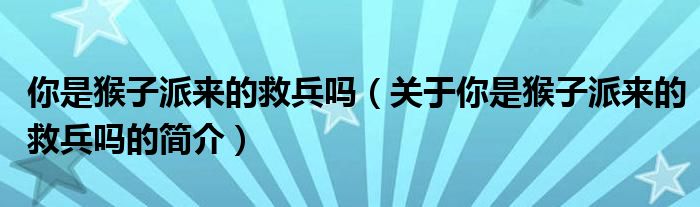 你是猴子派来的救兵吗（关于你是猴子派来的救兵吗的简介）